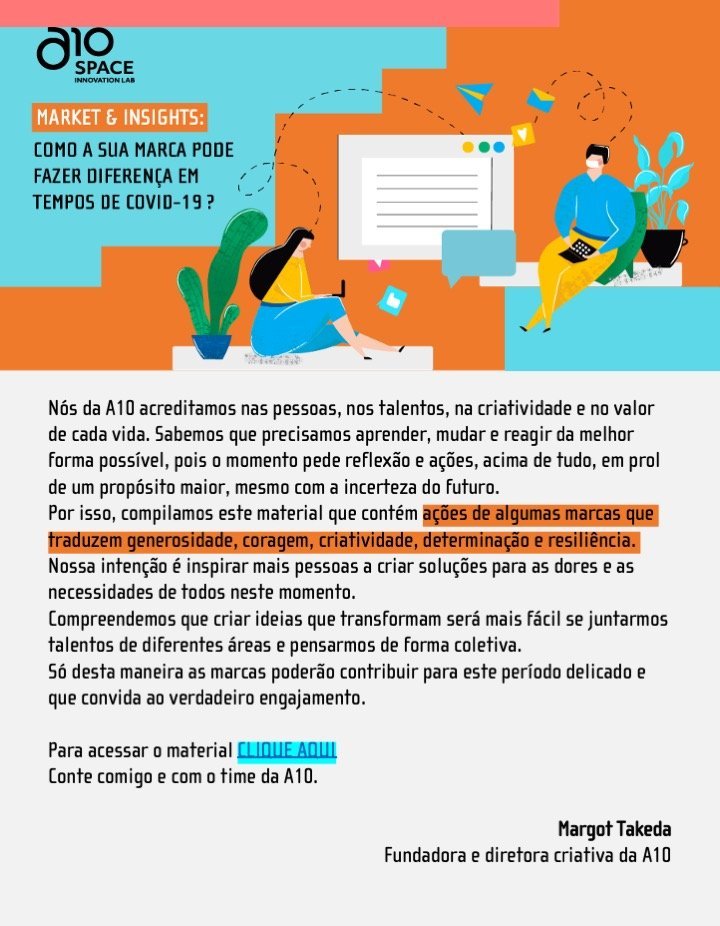 a10
SPACE
INNOVATION LAB

MARKET & INSIGHTS:
COMO A SUA MARCA PODE FAZER DIFERENÇA EM TEMPOS DE COVID-19 ?

Nós da A10 acreditamos nas pessoas, nos talentos, na criatividade e no valor de cada vida. Sabemos que precisamos aprender, mudar e reagir da melhor forma possível, pois o momento pede reflexão e ações, acima de tudo, em prol de um propósito maior, mesmo com a incerteza do futuro.
Por isso, compilamos este material que contém ações de algumas marcas que traduzem generosidade, coragem, criatividade, determinação e resiliência.
Nossa intenção é inspirar mais pessoas a criar soluções para as dores e as necessidades de todos neste momento.
Compreendemos que criar ideias que transformam será mais fácil se juntarmos talentos de diferentes áreas e pensarmos de forma coletiva.
Só desta maneira as marcas poderão contribuir para este período delicado e que convida ao verdadeiro engajamento.

Para acessar o material CLIQUE AQUI
Conte comigo e com o time da A10.

Margot Takeda
Fundadora e diretora criativa da A10